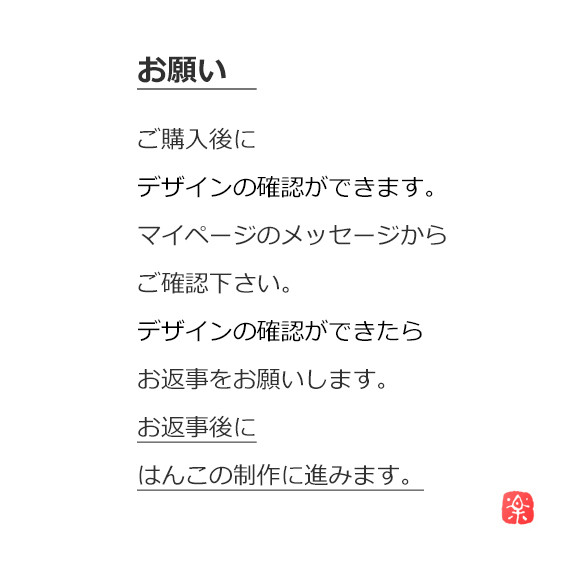 お願い

ご購入後に
デザインの確認ができます。
マイページのメッセージから
ご確認下さい。
デザインの確認ができたら
お返事をお願いします。
お返事後に
はんこの制作に進みます。

楽